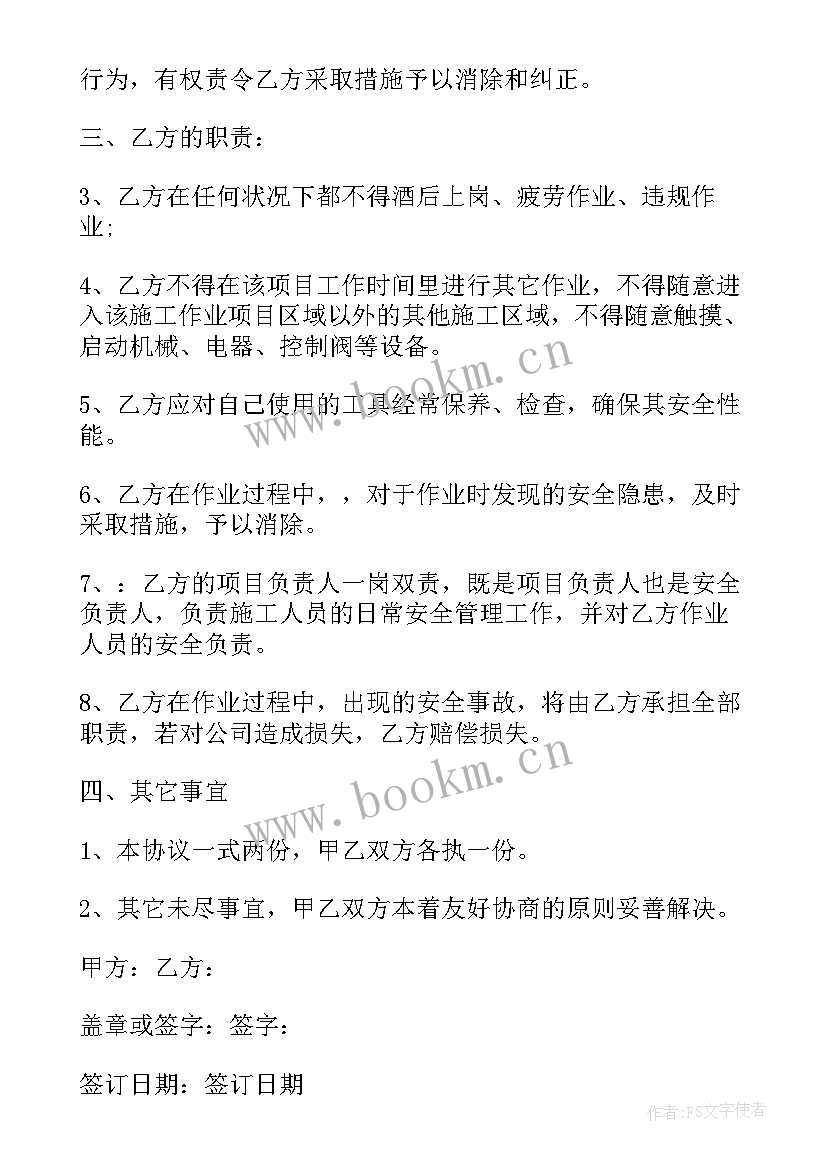 行为，有权责令乙方采取措施予以消除和纠正。

三、乙方的职责：

3、乙方在任何状况下都不得酒后上岗、疲劳作业、违规作业;

4、乙方不得在该项目工作时间里进行其它作业，不得随意进入该施工作业项目区域以外的其他施工区域，不得随意触摸、启动机械、电器、控制阀等设备。

5、乙方应对自己使用的工具经常保养、检查，确保其安全性能。

6、乙方在作业过程中，，对于作业时发现的安全隐患，及时采取措施，予以消除。

7、：乙方的项目负责人一岗双责，既是项目负责人也是安全负责人，负责施工人员的日常安全管理工作，并对乙方作业人员的安全负责。

8、乙方在作业过程中，出现的安全事故，将由乙方承担全部职责，若对公司造成损失，乙方赔偿损失。

四、其它事宜

1、本协议一式两份，甲乙双方各执一份。

2、其它未尽事宜，甲乙双方本着友好协商的原则妥善解决。

甲方：乙方：

盖章或签字：签字：

签订日期：签订日期

www.bookm.cn

www.bookm.cn

作者：FS文字使者